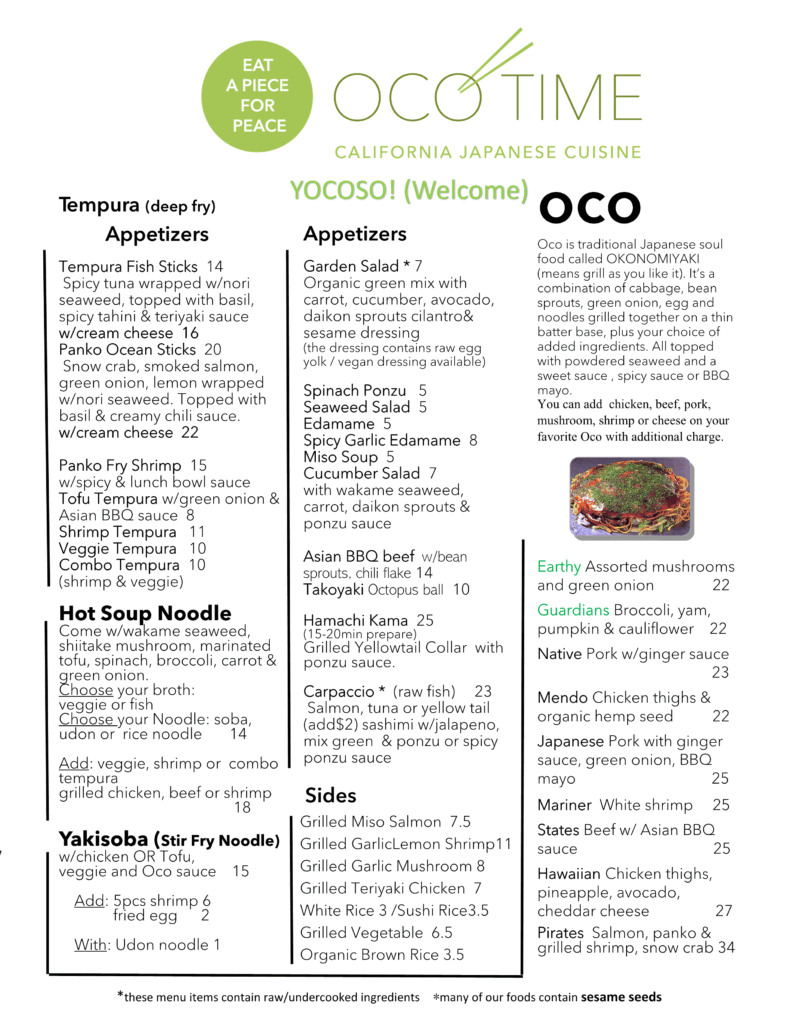 EAT A PIECE FOR PEACE

OCO TIME

CALIFORNIA JAPANESE CUISINE

YOCOSO! (Welcome)

Tempura (deep fry)

Appetizers

Tempura Fish Sticks 14
Spicy tuna wrapped w/nori seaweed, topped with basil, spicy tahini & teriyaki sauce
w/cream cheese 16
Panko Ocean Sticks 20
Snow crab, smoked salmon, green onion, lemon wrapped w/nori seaweed. Topped with basil & creamy chili sauce.
w/cream cheese 22

Panko Fry Shrimp 15
w/spicy & lunch bowl sauce
Tofu Tempura w/green onion & Asian BBQ sauce 8
Shrimp Tempura 11
Veggie Tempura 10
Combo Tempura 10
(shrimp & veggie)

Hot Soup Noodle
Come w/wakame seaweed, shiitake mushroom, marinated tofu, spinach, broccoli, carrot & green onion.
Choose your broth: veggie or fish
Choose your Noodle: soba, udon or rice noodle 14

Add: veggie, shrimp or combo tempura
grilled chicken, beef or shrimp 18

Yakisoba (Stir Fry Noodle)
w/chicken OR Tofu, veggie and Oco sauce 15

Add: 5pcs shrimp 6
fried egg 2

With: Udon noodle 1

Appetizers

Garden Salad * 7
Organic green mix with carrot, cucumber, avocado, daikon sprouts cilantro& sesame dressing
(the dressing contains raw egg yolk / vegan dressing available)

Spinach Ponzu 5
Seaweed Salad 5
Edamame 5
Spicy Garlic Edamame 8
Miso Soup 5
Cucumber Salad 7
with wakame seaweed, carrot, daikon sprouts & ponzu sauce

Asian BBQ beef w/bean sprouts, chili flake 14
Takoyaki Octopus ball 10

Hamachi Kama 25
(15-20min prepare)
Grilled Yellowtail Collar with ponzu sauce.

Carpaccio * (raw fish) 23
Salmon, tuna or yellow tail (add$2) sashimi w/jalapeno, mix green & ponzu or spicy ponzu sauce

Sides
Grilled Miso Salmon 7.5
Grilled GarlicLemon Shrimp11
Grilled Garlic Mushroom 8
Grilled Teriyaki Chicken 7
White Rice 3 /Sushi Rice3.5
Grilled Vegetable 6.5
Organic Brown Rice 3.5

OCO

Oco is traditional Japanese soul food called OKONOMIYAKI (means grill as you like it). It's a combination of cabbage, bean sprouts, green onion, egg and noodles grilled together on a thin batter base, plus your choice of added ingredients. All topped with powdered seaweed and a sweet sauce , spicy sauce or BBQ mayo.
You can add chicken, beef, pork, mushroom, shrimp or cheese on your favorite Oco with additional charge.

Earthy Assorted mushrooms and green onion 22
Guardians Broccoli, yam, pumpkin & cauliflower 22
Native Pork w/ginger sauce 23
Mendo Chicken thighs & organic hemp seed 22
Japanese Pork with ginger sauce, green onion, BBQ mayo 25
Mariner White shrimp 25
States Beef w/ Asian BBQ sauce 25
Hawaiian Chicken thighs, pineapple, avocado, cheddar cheese 27
Pirates Salmon, panko & grilled shrimp, snow crab 34

*these menu items contain raw/undercooked ingredients *many of our foods contain sesame seeds